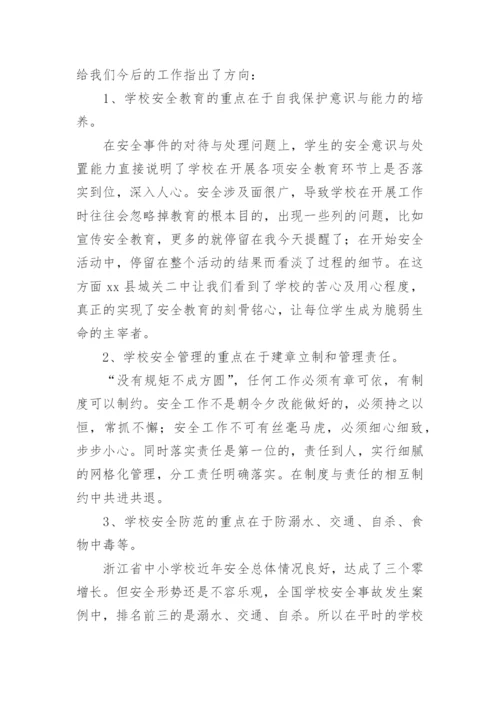 给我们今后的工作指出了方向：

1、学校安全教育的重点在于自我保护意识与能力的培养。

在安全事件的对待与处理问题上，学生的安全意识与处置能力直接说明了学校在开展各项安全教育环节上是否落实到位，深入人心。安全涉及面很广，导致学校在开展工作时往往会忽略掉教育的根本目的，出现一些列的问题，比如宣传安全教育，更多的就停留在我今天提醒了；在开始安全活动中，停留在整个活动的结果而看淡了过程的细节。在这方面 xx 县城关二中让我们看到了学校的苦心及用心程度，真正的实现了安全教育的刻骨铭心，让每位学生成为脆弱生命的主宰者。

2、学校安全管理的重点在于建章立制和管理责任。

“没有规矩不成方圆”，任何工作必须有章可依，有制度可以制约。安全工作不是朝令夕改能做好的，必须持之以恒，常抓不懈；安全工作不可有丝毫马虎，必须细心细致，步步小心。同时落实责任是第一位的，责任到人，实行细腻的网格化管理，分工责任明确落实。在制度与责任的相互制约中共进共退。

3、学校安全防范的重点在于防溺水、交通、自杀、食物中毒等。

浙江省中小学校近年安全总体情况良好，达成了三个零增长。但安全形势还是不容乐观，全国学校安全事故发生案例中，排名前三的是溺水、交通、自杀。所以在平时的学校